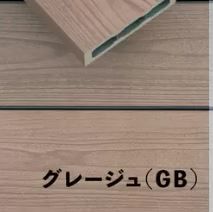 グレージュ（GB）